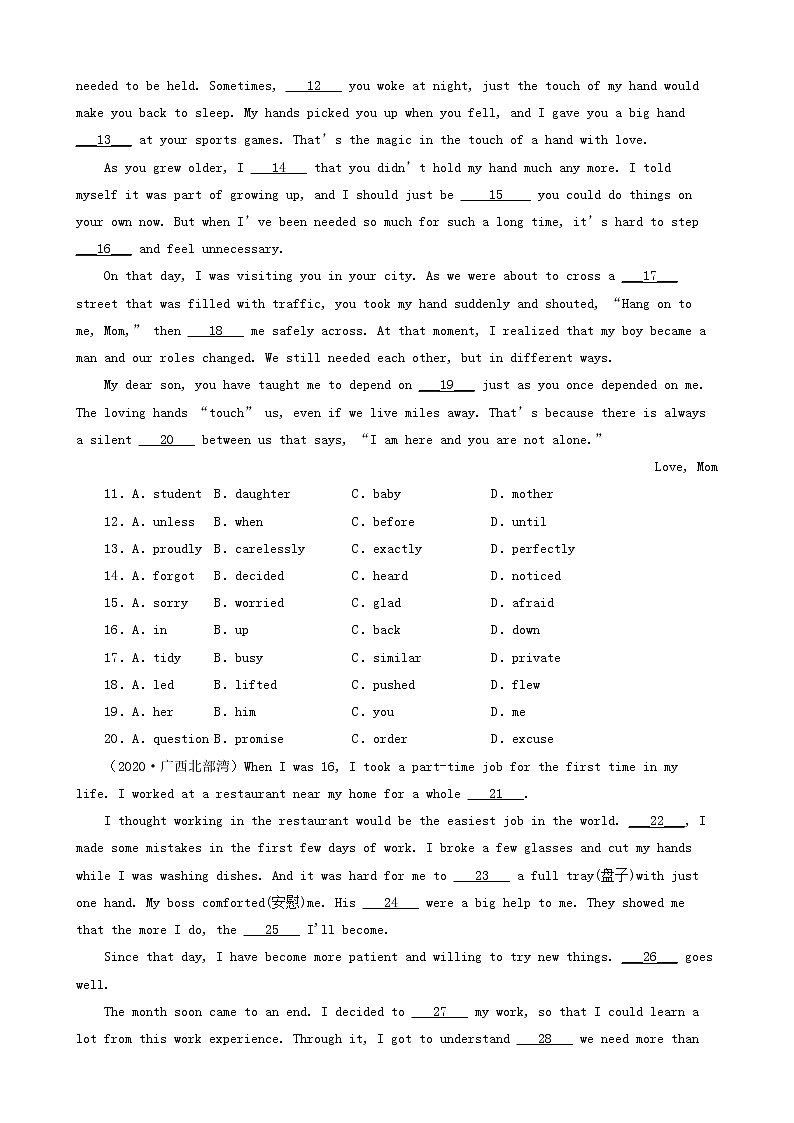 needed to be held. Sometimes, ___12___ you woke at night, just the touch of my hand would make you back to sleep. My hands picked you up when you fell, and I gave you a big hand ___13___ at your sports games. That's the magic in the touch of a hand with love.

As you grew older, I ___14___ that you didn't hold my hand much any more. I told myself it was part of growing up, and I should just be ___15___ you could do things on your own now. But when I've been needed so much for such a long time, it's hard to step ___16___ and feel unnecessary.

On that day, I was visiting you in your city. As we were about to cross a ___17___ street that was filled with traffic, you took my hand suddenly and shouted, "Hang on to me, Mom," then ___18___ me safely across. At that moment, I realized that my boy became a man and our roles changed. We still needed each other, but in different ways.

My dear son, you have taught me to depend on ___19___ just as you once depended on me. The loving hands "touch" us, even if we live miles away. That's because there is always a silent ___20___ between us that says, "I am here and you are not alone."

Love, Mom

11. A. student B. daughter C. baby D. mother
12. A. unless B. when C. before D. until
13. A. proudly B. carelessly C. exactly D. perfectly
14. A. forgot B. decided C. heard D. noticed
15. A. sorry B. worried C. glad D. afraid
16. A. in B. up C. back D. down
17. A. tidy B. busy C. similar D. private
18. A. led B. lifted C. pushed D. flew
19. A. her B. him C. you D. me
20. A. question B. promise C. order D. excuse

（2020·广西北部湾）When I was 16, I took a part-time job for the first time in my life. I worked at a restaurant near my home for a whole ___21___.

I thought working in the restaurant would be the easiest job in the world. ___22___, I made some mistakes in the first few days of work. I broke a few glasses and cut my hands while I was washing dishes. And it was hard for me to ___23___ a full tray(盘子)with just one hand. My boss comforted(安慰)me. His ___24___ were a big help to me. They showed me that the more I do, the ___25___ I'll become.

Since that day, I have become more patient and willing to try new things. ___26___ goes well.

The month soon came to an end. I decided to ___27___ my work, so that I could learn a lot from this work experience. Through it, I got to understand ___28___ we need more than